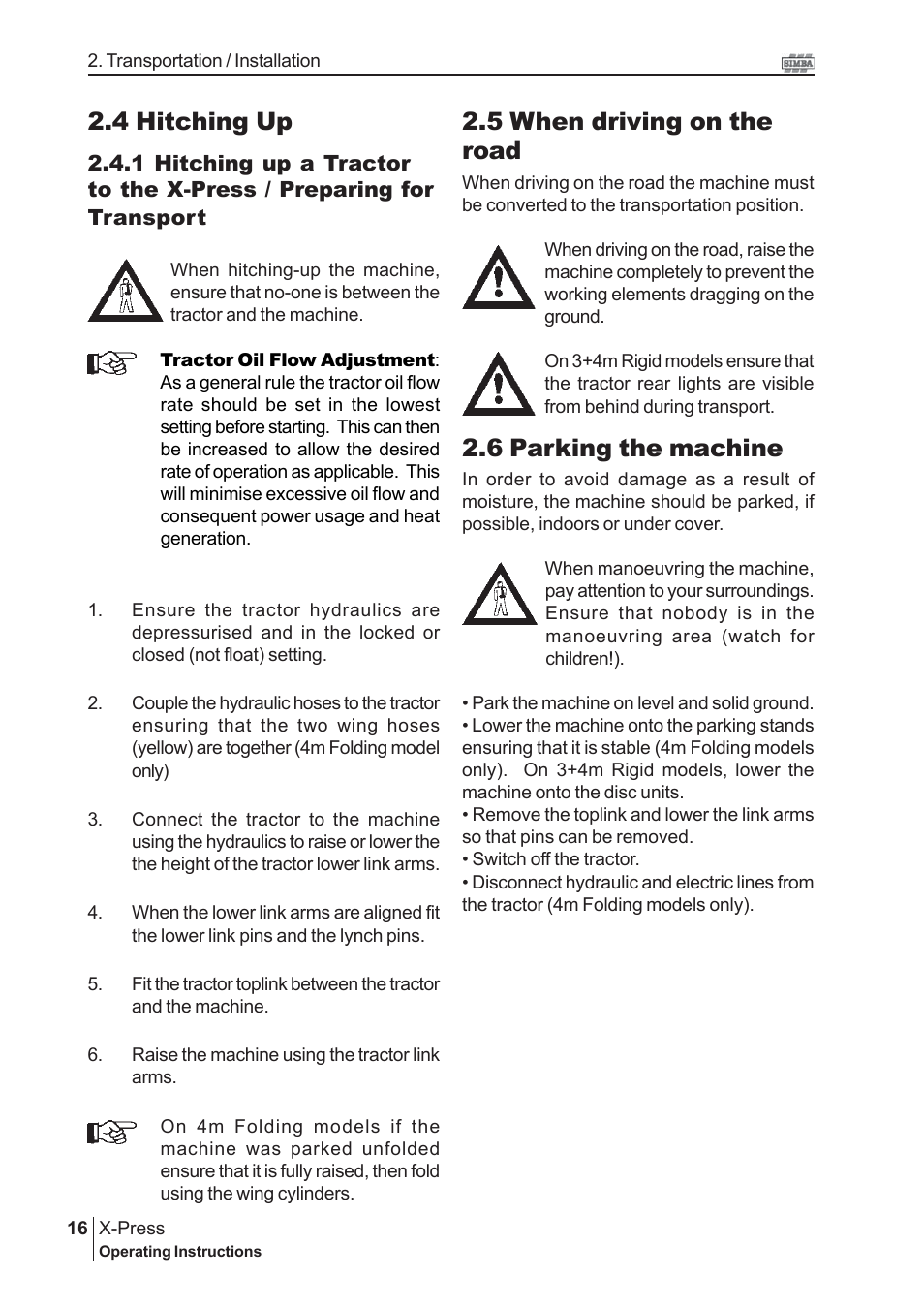 2. Transportation / Installation

SIMBA

2.4 Hitching Up

2.4.1 Hitching up a Tractor to the X-Press / Preparing for Transport

When hitching-up the machine, ensure that no-one is between the tractor and the machine.

Tractor Oil Flow Adjustment: As a general rule the tractor oil flow rate should be set in the lowest setting before starting. This can then be increased to allow the desired rate of operation as applicable. This will minimise excessive oil flow and consequent power usage and heat generation.

1. Ensure the tractor hydraulics are depressurised and in the locked or closed (not float) setting.

2. Couple the hydraulic hoses to the tractor ensuring that the two wing hoses (yellow) are together (4m Folding model only)

3. Connect the tractor to the machine using the hydraulics to raise or lower the the height of the tractor lower link arms.

4. When the lower link arms are aligned fit the lower link pins and the lynch pins.

5. Fit the tractor toplink between the tractor and the machine.

6. Raise the machine using the tractor link arms.

On 4m Folding models if the machine was parked unfolded ensure that it is fully raised, then fold using the wing cylinders.

2.5 When driving on the road

When driving on the road the machine must be converted to the transportation position.

When driving on the road, raise the machine completely to prevent the working elements dragging on the ground.

On 3+4m Rigid models ensure that the tractor rear lights are visible from behind during transport.

2.6 Parking the machine

In order to avoid damage as a result of moisture, the machine should be parked, if possible, indoors or under cover.

When manoeuvring the machine, pay attention to your surroundings. Ensure that nobody is in the manoeuvring area (watch for children!).

• Park the machine on level and solid ground.
• Lower the machine onto the parking stands ensuring that it is stable (4m Folding models only). On 3+4m Rigid models, lower the machine onto the disc units.
• Remove the toplink and lower the link arms so that pins can be removed.
• Switch off the tractor.
• Disconnect hydraulic and electric lines from the tractor (4m Folding models only).

16 X-Press
Operating Instructions